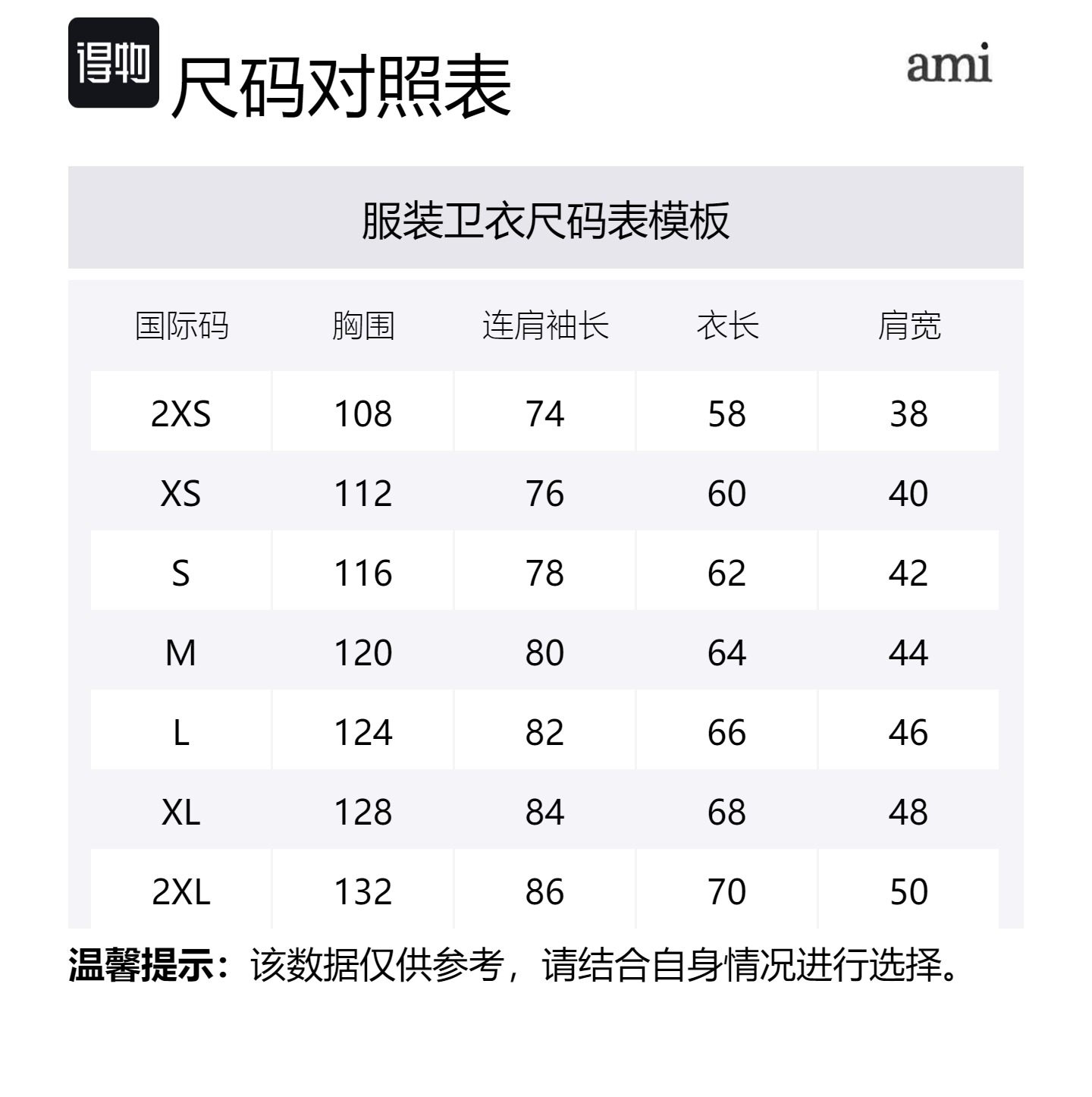 得物

尺码对照表

ami

服装卫衣尺码表模板

| 国际码 | 胸围 | 连肩袖长 | 衣长 | 肩宽 |
|---|---|---|---|---|
| 2XS | 108 | 74 | 58 | 38 |
| XS | 112 | 76 | 60 | 40 |
| S | 116 | 78 | 62 | 42 |
| M | 120 | 80 | 64 | 44 |
| L | 124 | 82 | 66 | 46 |
| XL | 128 | 84 | 68 | 48 |
| 2XL | 132 | 86 | 70 | 50 |

温馨提示：该数据仅供参考，请结合自身情况进行选择。